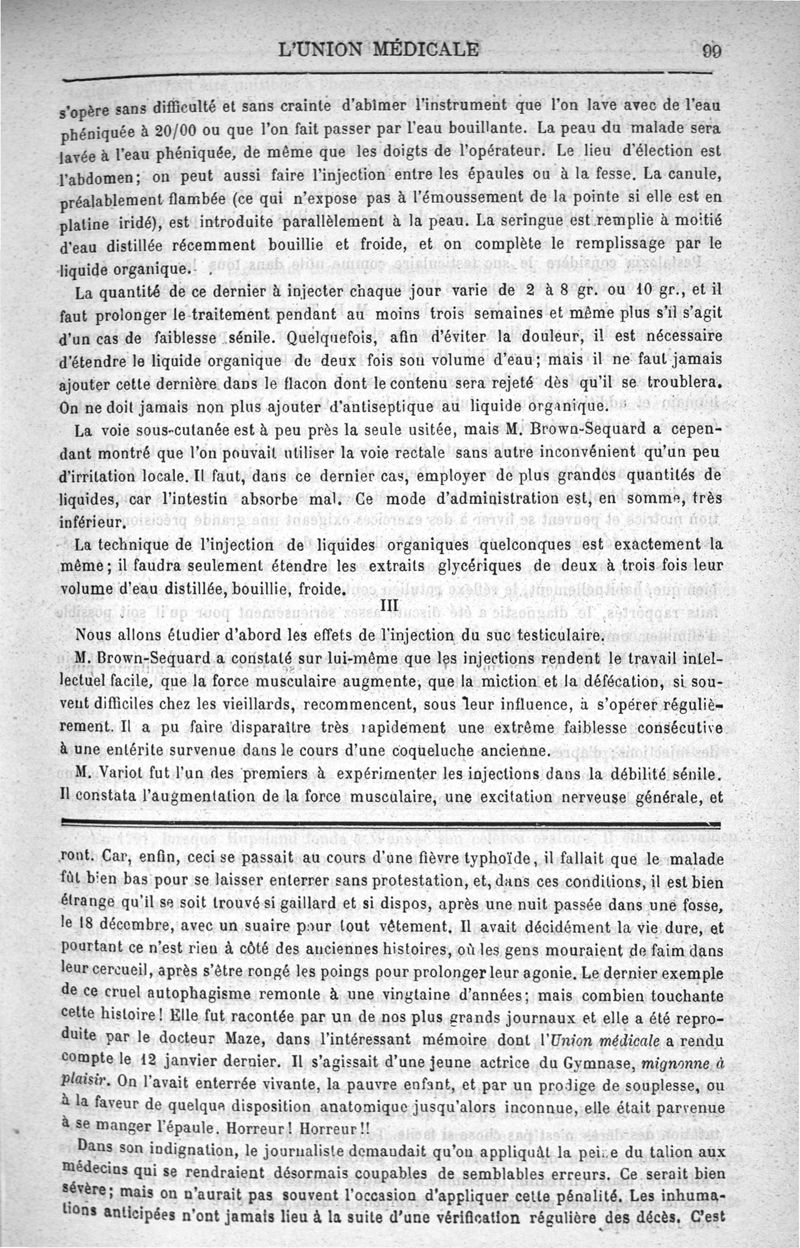 L'UNION MÉDICALE 99

s'opère sans difficulté et sans crainte d'abîmer l'instrument que l'on lave avec de l'eau phéniquée à 20/00 ou que l'on fait passer par l'eau bouillante. La peau du malade sera lavée à l'eau phéniquée, de même que les doigts de l'opérateur. Le lieu d'élection est l'abdomen; on peut aussi faire l'injection entre les épaules ou à la fesse. La canule, préalablement flambée (ce qui n'expose pas à l'émoussement de la pointe si elle est en platine iridé), est introduite parallèlement à la peau. La seringue est remplie à moitié d'eau distillée récemment bouillie et froide, et on complète le remplissage par le liquide organique.

La quantité de ce dernier à injecter chaque jour varie de 2 à 8 gr. ou 10 gr., et il faut prolonger le traitement pendant au moins trois semaines et même plus s'il s'agit d'un cas de faiblesse sénile. Quelquefois, afin d'éviter la douleur, il est nécessaire d'étendre le liquide organique de deux fois son volume d'eau; mais il ne faut jamais ajouter cette dernière dans le flacon dont le contenu sera rejeté dès qu'il se troublera. On ne doit jamais non plus ajouter d'antiseptique au liquide organique.

La voie sous-cutanée est à peu près la seule usitée, mais M. Brown-Sequard a cependant montré que l'on pouvait utiliser la voie rectale sans autre inconvénient qu'un peu d'irritation locale. Il faut, dans ce dernier cas, employer de plus grandes quantités de liquides, car l'intestin absorbe mal. Ce mode d'administration est, en somme, très inférieur.

La technique de l'injection de liquides organiques quelconques est exactement la même; il faudra seulement étendre les extraits glycériques de deux à trois fois leur volume d'eau distillée, bouillie, froide.

III

Nous allons étudier d'abord les effets de l'injection du suc testiculaire.

M. Brown-Sequard a constaté sur lui-même que les injections rendent le travail intellectuel facile, que la force musculaire augmente, que la miction et la défécation, si souvent difficiles chez les vieillards, recommencent, sous leur influence, à s'opérer régulièrement. Il a pu faire disparaître très rapidement une extrême faiblesse consécutive à une entérite survenue dans le cours d'une coqueluche ancienne.

M. Variot fut l'un des premiers à expérimenter les injections dans la débilité sénile. Il constata l'augmentation de la force musculaire, une excitation nerveuse générale, et

ront. Car, enfin, ceci se passait au cours d'une fièvre typhoïde, il fallait que le malade fût bien bas pour se laisser enterrer sans protestation, et, dans ces conditions, il est bien étrange qu'il se soit trouvé si gaillard et si dispos, après une nuit passée dans une fosse, le 18 décembre, avec un suaire pour tout vêtement. Il avait décidément la vie dure, et pourtant ce n'est rien à côté des anciennes histoires, où les gens mouraient de faim dans leur cercueil, après s'être rongé les poings pour prolonger leur agonie. Le dernier exemple de ce cruel autophagisme remonte à une vingtaine d'années; mais combien touchante cette histoire! Elle fut racontée par un de nos plus grands journaux et elle a été reproduite par le docteur Maze, dans l'intéressant mémoire dont l'Union médicale a rendu compte le 12 janvier dernier. Il s'agissait d'une jeune actrice du Gymnase, mignonne à plaisir. On l'avait enterrée vivante, la pauvre enfant, et par un prodige de souplesse, ou à la faveur de quelque disposition anatomique jusqu'alors inconnue, elle était parvenue à se manger l'épaule. Horreur! Horreur!!

Dans son indignation, le journaliste demandait qu'on appliquât la peine du talion aux médecins qui se rendraient désormais coupables de semblables erreurs. Ce serait bien sévère; mais on n'aurait pas souvent l'occasion d'appliquer cette pénalité. Les inhumations anticipées n'ont jamais lieu à la suite d'une vérification régulière des décès. C'est